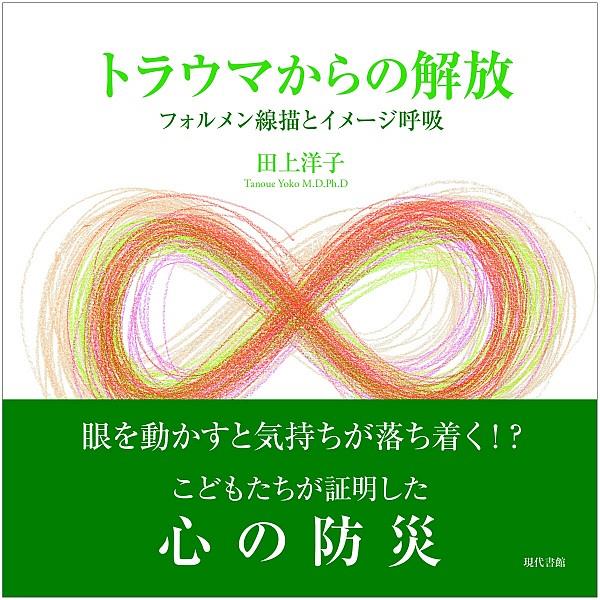 トラウマからの解放
フォルメン線描とイメージ呼吸

田上洋子
Tanoue Yoko M.D.Ph.D

眼を動かすと気持ちが落ち着く！？

こどもたちが証明した

心の防災

現代書館